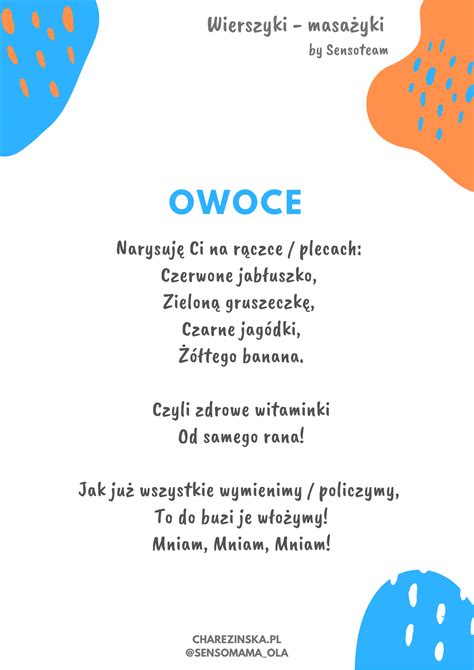 Wierszyki - masażyki
by Sensoteam

OWOCE

Narysuję Ci na rączce / plecach:
Czerwone jabłuszko,
Zieloną gruszeczkę,
Czarne jagódki,
Żółtego banana.

Czyli zdrowe witaminki
Od samego rana!

Jak już wszystkie wymienimy / policzymy,
To do buzi je włożymy!
Mniam, Mniam, Mniam!

CHAREZINSKA.PL
@SENSOMAMA_OLA